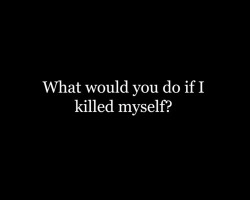 What would you do if I killed myself?